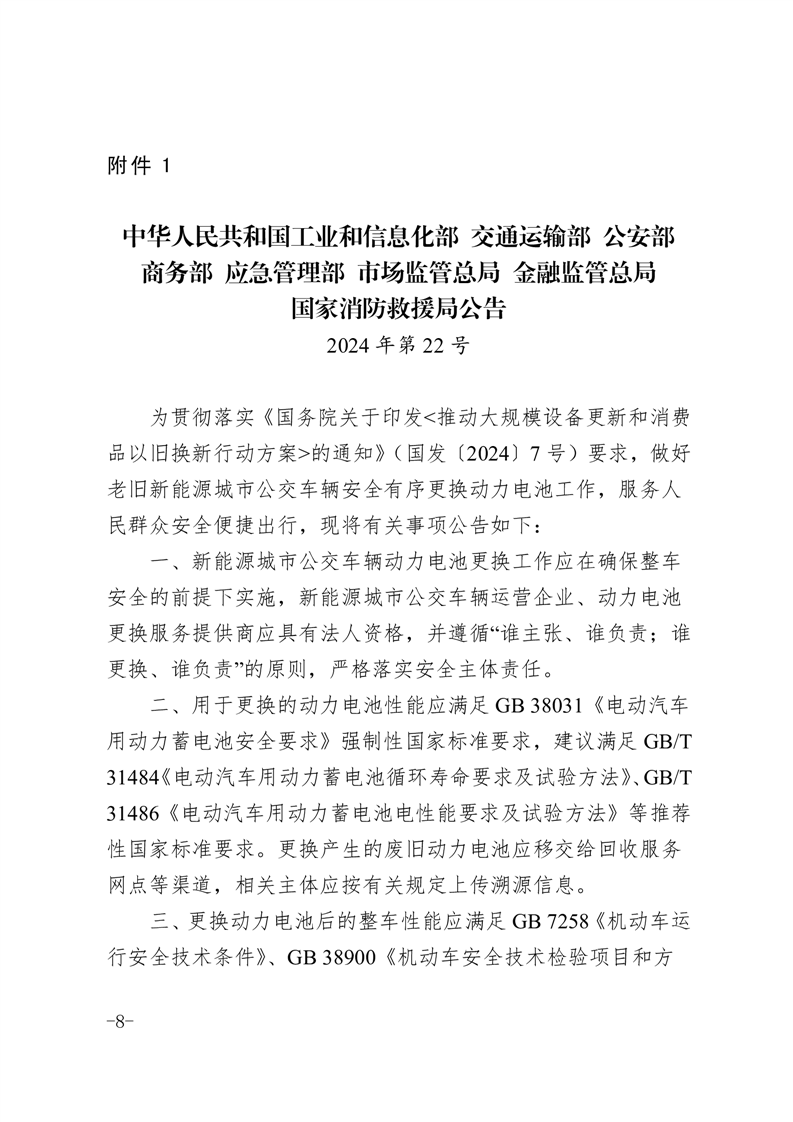 附件 1

中华人民共和国工业和信息化部 交通运输部 公安部 商务部 应急管理部 市场监管总局 金融监管总局 国家消防救援局公告

2024 年第 22 号

为贯彻落实《国务院关于印发<推动大规模设备更新和消费品以旧换新行动方案>的通知》（国发〔2024〕7 号）要求，做好老旧新能源城市公交车辆安全有序更换动力电池工作，服务人民群众安全便捷出行，现将有关事项公告如下：

一、新能源城市公交车辆动力电池更换工作应在确保整车安全的前提下实施，新能源城市公交车辆运营企业、动力电池更换服务提供商应具有法人资格，并遵循“谁主张、谁负责；谁更换、谁负责”的原则，严格落实安全主体责任。

二、用于更换的动力电池性能应满足 GB 38031《电动汽车用动力蓄电池安全要求》强制性国家标准要求，建议满足 GB/T 31484《电动汽车用动力蓄电池循环寿命要求及试验方法》、GB/T 31486《电动汽车用动力蓄电池电性能要求及试验方法》等推荐性国家标准要求。更换产生的废旧动力电池应移交给回收服务网点等渠道，相关主体应按有关规定上传溯源信息。

三、更换动力电池后的整车性能应满足 GB 7258《机动车运行安全技术条件》、GB 38900《机动车安全技术检验项目和方

-8-